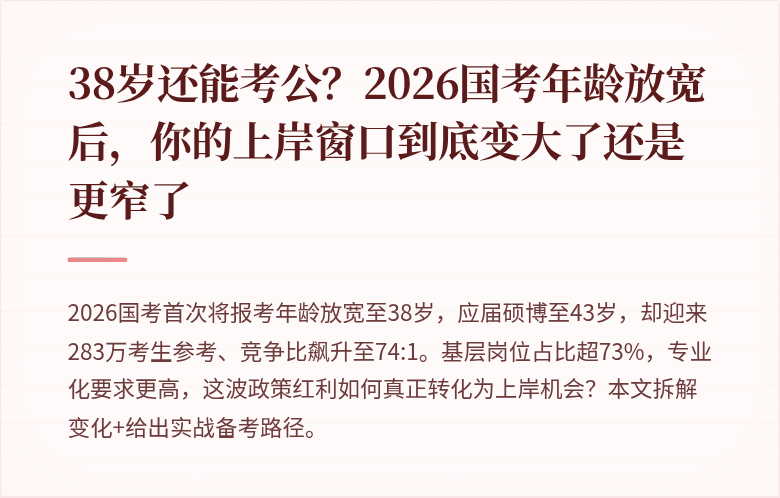 38岁还能考公？2026国考年龄放宽后，你的上岸窗口到底变大了还是更窄了

2026国考首次将报考年龄放宽至38岁，应届硕博至43岁，却迎来283万考生参考、竞争比飙升至74:1。基层岗位占比超73%，专业化要求更高，这波政策红利如何真正转化为上岸机会？本文拆解变化+给出实战备考路径。